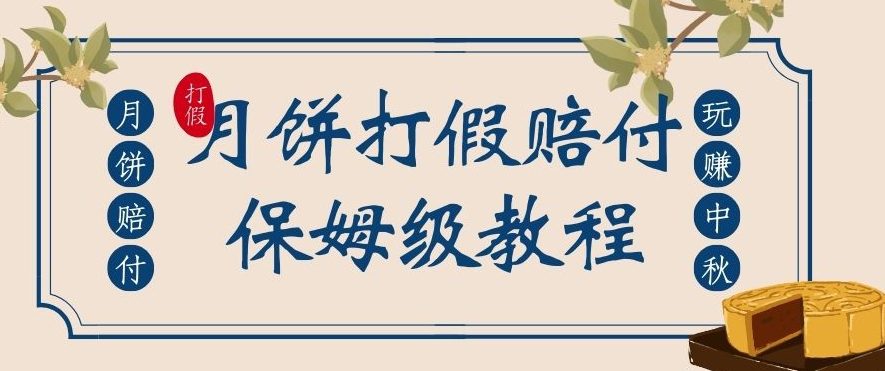 月饼赔付

打假

月饼打假赔付
保姆级教程

玩赚中秋